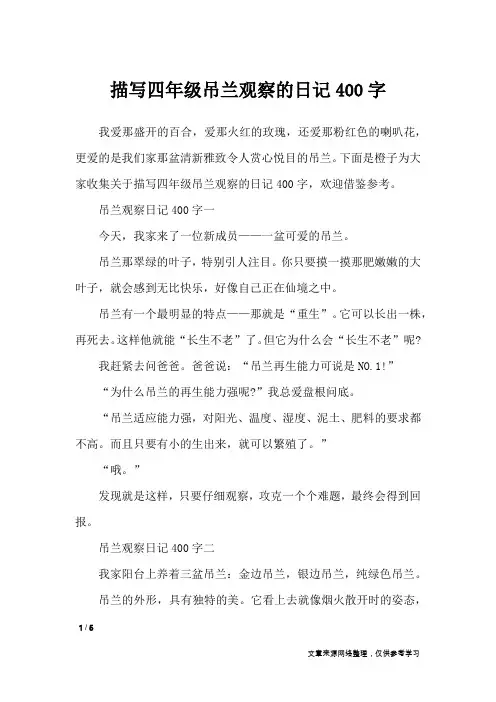 描写四年级吊兰观察的日记400字

我爱那盛开的百合，爱那火红的玫瑰，还爱那粉红色的喇叭花，更爱的是我们家那盆清新雅致令人赏心悦目的吊兰。下面是橙子为大家收集关于描写四年级吊兰观察的日记400字，欢迎借鉴参考。

吊兰观察日记400字一

今天，我家来了一位新成员———一盆可爱的吊兰。

吊兰那翠绿的叶子，特别引人注目。你只要摸一摸那肥嫩嫩的大叶子，就会感到无比快乐，好像自己正在仙境之中。

吊兰有一个最明显的特点——那就是“重生”。它可以长出一株，再死去。这样他就能“长生不老”了。但它为什么会“长生不老”呢?

我赶紧去问爸爸。爸爸说：“吊兰再生能力可说是NO.1!”

“为什么吊兰的再生能力强呢?”我总爱盘根问底。

“吊兰适应能力强，对阳光、温度、湿度、泥土、肥料的要求都不高。而且只要有小的生出来，就可以繁殖了。”

“哦。”

发现就是这样，只要仔细观察，攻克一个个难题，最终会得到回报。

吊兰观察日记400字二

我家阳台上养着三盆吊兰：金边吊兰，银边吊兰，纯绿色吊兰。

吊兰的外形，具有独特的美。它看上去就像烟火散开时的姿态，

1 / 6

文章来源网络整理，仅供参考学习